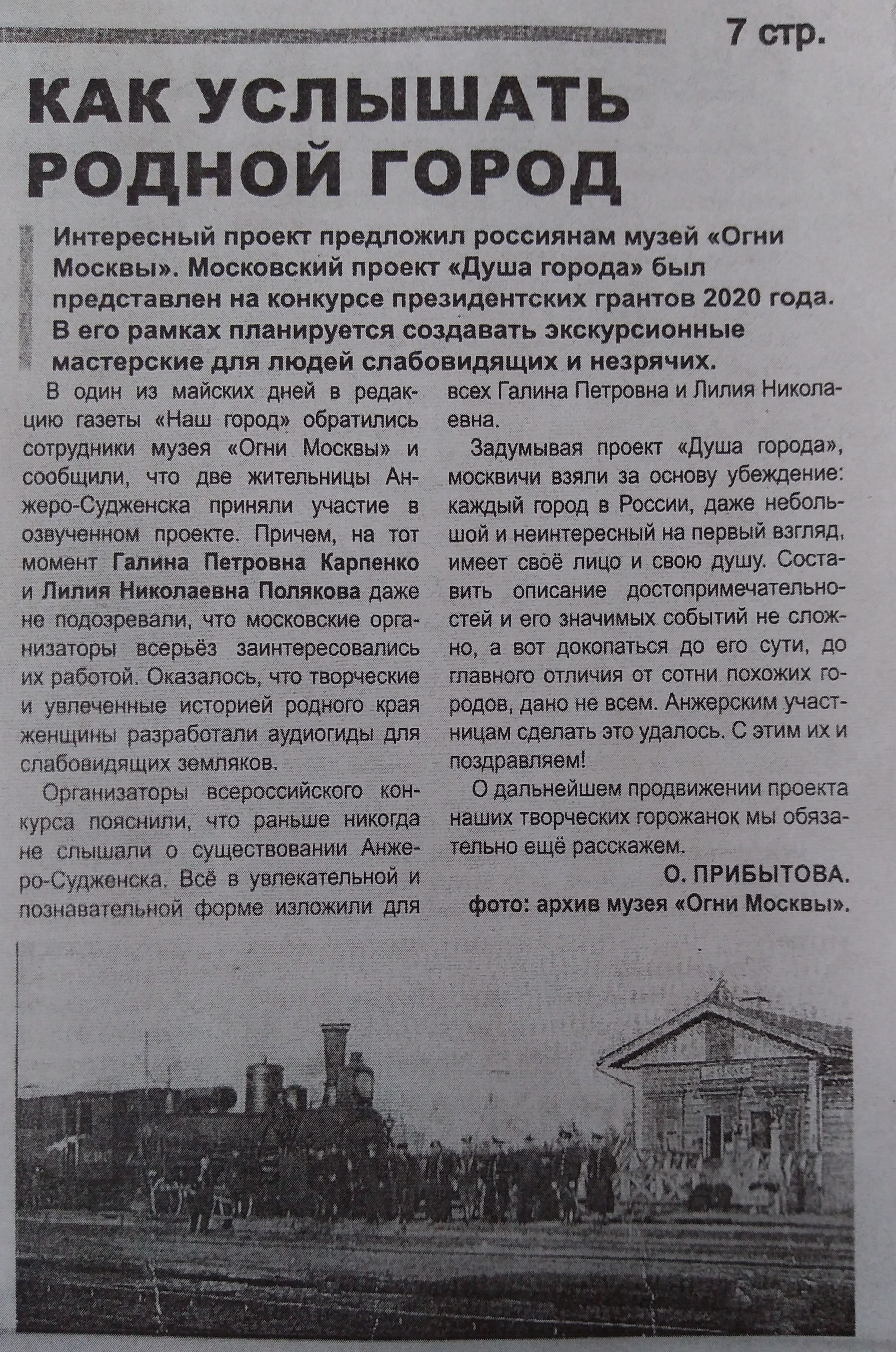 7 стр.

КАК УСЛЫШАТЬ РОДНОЙ ГОРОД

Интересный проект предложил россиянам музей «Огни Москвы». Московский проект «Душа города» был представлен на конкурсе президентских грантов 2020 года. В его рамках планируется создавать экскурсионные мастерские для людей слабовидящих и незрячих.

В один из майских дней в редакцию газеты «Наш город» обратились сотрудники музея «Огни Москвы» и сообщили, что две жительницы Анжеро-Судженска приняли участие в озвученном проекте. Причем, на тот момент Галина Петровна Карпенко и Лилия Николаевна Полякова даже не подозревали, что московские организаторы всерьёз заинтересовались их работой. Оказалось, что творческие и увлеченные историей родного края женщины разработали аудиогиды для слабовидящих земляков.

Организаторы всероссийского конкурса пояснили, что раньше никогда не слышали о существовании Анжеро-Судженска. Всё в увлекательной и познавательной форме изложили для всех Галина Петровна и Лилия Николаевна.

Задумывая проект «Душа города», москвичи взяли за основу убеждение: каждый город в России, даже небольшой и неинтересный на первый взгляд, имеет своё лицо и свою душу. Составить описание достопримечательностей и его значимых событий не сложно, а вот докопаться до его сути, до главного отличия от сотни похожих городов, дано не всем. Анжерским участницам сделать это удалось. С этим их и поздравляем!

О дальнейшем продвижении проекта наших творческих горожанок мы обязательно ещё расскажем.

О. ПРИБЫТОВА.
фото: архив музея «Огни Москвы».